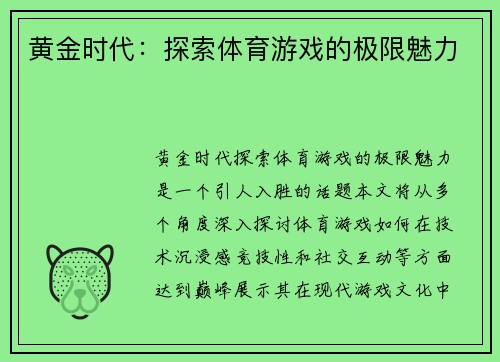 黄金时代：探索体育游戏的极限魅力

黄金时代探索体育游戏的极限魅力是一个引人入胜的话题本文将从多个角度深入探讨体育游戏如何在技术沉浸感竞技性和社交互动等方面达到巅峰展示其在现代游戏文化中